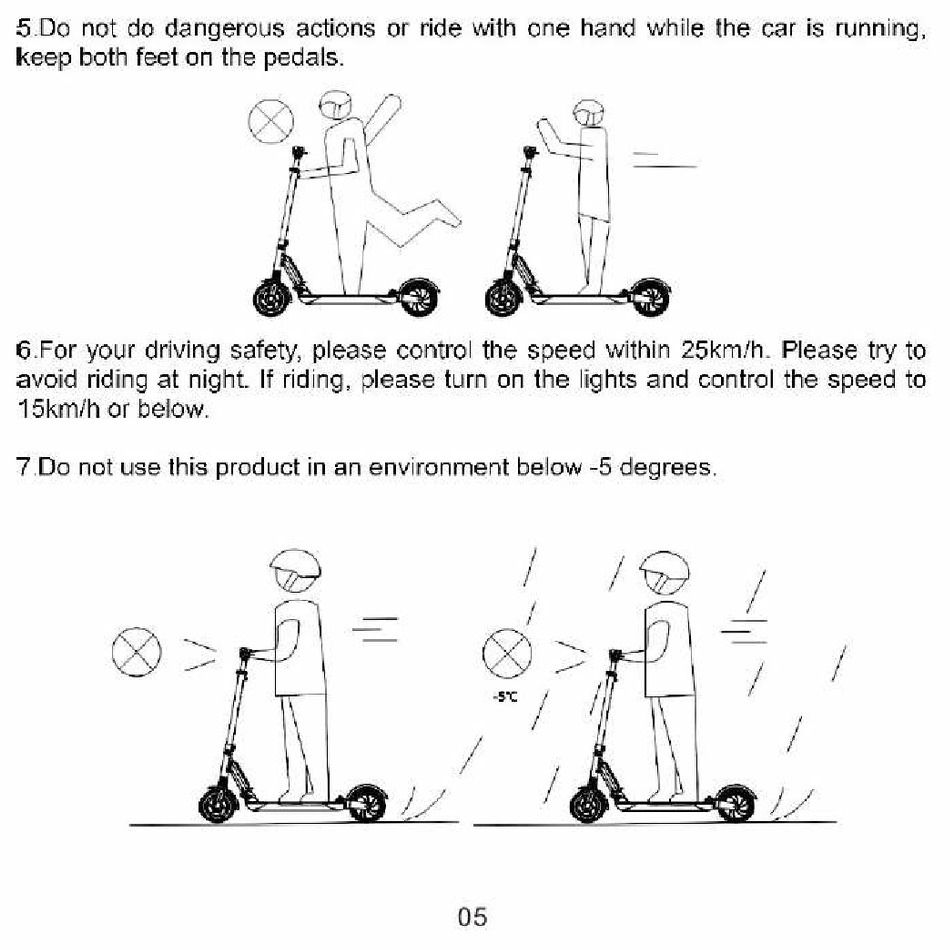 5.Do not do dangerous actions or ride with one hand while the car is running, keep both feet on the pedals.

6.For your driving safety, please control the speed within 25km/h. Please try to avoid riding at night. If riding, please turn on the lights and control the speed to 15km/h or below.

7.Do not use this product in an environment below -5 degrees.

-5°C

05